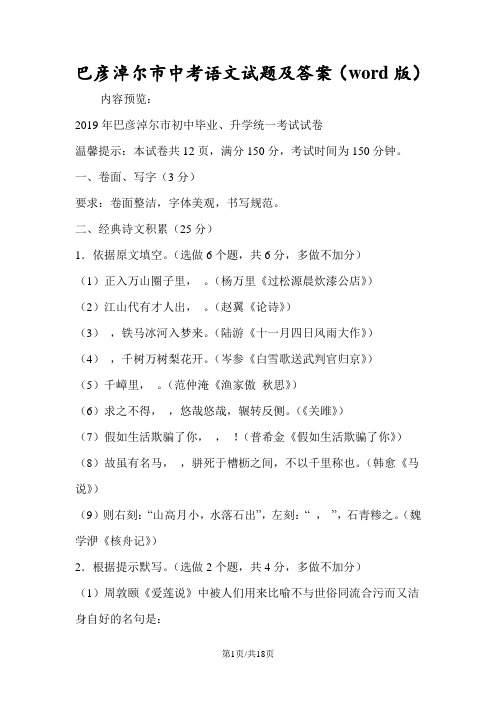 巴彦淖尔市中考语文试题及答案（word 版）

内容预览：

2019 年巴彦淖尔市初中毕业、升学统一考试试卷

温馨提示：本试卷共 12 页，满分 150 分，考试时间为 150 分钟。

一、卷面、写字（3 分）

要求：卷面整洁，字体美观，书写规范。

二、经典诗文积累（25 分）

1．依据原文填空。（选做 6 个题，共 6 分，多做不加分）

（1）正入万山圈子里，　。（杨万里《过松源晨炊漆公店》）

（2）江山代有才人出，　。（赵翼《论诗》）

（3）　，铁马冰河入梦来。（陆游《十一月四日风雨大作》）

（4）　，千树万树梨花开。（岑参《白雪歌送武判官归京》）

（5）千嶂里，　。（范仲淹《渔家傲 秋思》）

（6）求之不得，　，悠哉悠哉，辗转反侧。（《关雎》）

（7）假如生活欺骗了你，　，　！（普希金《假如生活欺骗了你》）

（8）故虽有名马，　，骈死于槽枥之间，不以千里称也。（韩愈《马说》）

（9）则右刻：“山高月小，水落石出”，左刻：“　，　”，石青糁之。（魏学洢《核舟记》）

2．根据提示默写。（选做 2 个题，共 4 分，多做不加分）

（1）周敦颐《爱莲说》中被人们用来比喻不与世俗同流合污而又洁身自好的名句是：

第1页/共18页